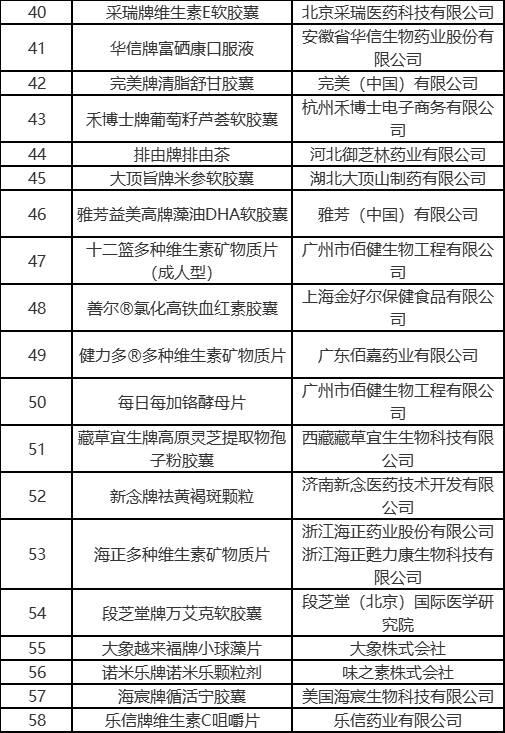 | 40 | 采瑞牌维生素E软胶囊 | 北京采瑞医药科技有限公司 |
|---|---|---|
| 41 | 华信牌富硒康口服液 | 安徽省华信生物药业股份有限公司 |
| 42 | 完美牌清脂舒甘胶囊 | 完美（中国）有限公司 |
| 43 | 禾博士牌葡萄籽芦荟软胶囊 | 杭州禾博士电子商务有限公司 |
| 44 | 排由牌排由茶 | 河北御芝林药业有限公司 |
| 45 | 大顶旨牌米参软胶囊 | 湖北大顶山制药有限公司 |
| 46 | 雅芳益美高牌藻油DHA软胶囊 | 雅芳（中国）有限公司 |
| 47 | 十二篮多种维生素矿物质片（成人型） | 广州市佰健生物工程有限公司 |
| 48 | 善尔®氯化高铁血红素胶囊 | 上海金好尔保健食品有限公司 |
| 49 | 健力多®多种维生素矿物质片 | 广东佰嘉药业有限公司 |
| 50 | 每日每加铬酵母片 | 广州市佰健生物工程有限公司 |
| 51 | 藏草宜生牌高原灵芝提取物孢子粉胶囊 | 西藏藏草宜生生物科技有限公司 |
| 52 | 新念牌祛黄褐斑颗粒 | 济南新念医药技术开发有限公司 |
| 53 | 海正多种维生素矿物质片 | 浙江海正药业股份有限公司 浙江海正甦力康生物科技有限公司 |
| 54 | 段芝堂牌万艾克软胶囊 | 段芝堂（北京）国际医学研究院 |
| 55 | 大象越来福牌小球藻片 | 大象株式会社 |
| 56 | 诺米乐牌诺米乐颗粒剂 | 味之素株式会社 |
| 57 | 海宸牌循活宁胶囊 | 美国海宸生物科技有限公司 |
| 58 | 乐信牌维生素C咀嚼片 | 乐信药业有限公司 |